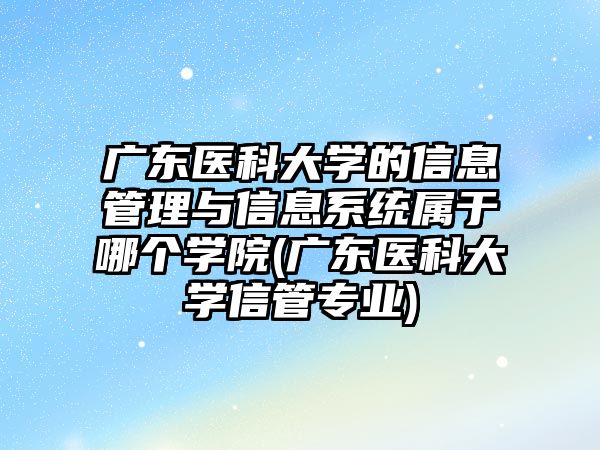 广东医科大学的信息管理与信息系统属于哪个学院(广东医科大学信管专业)